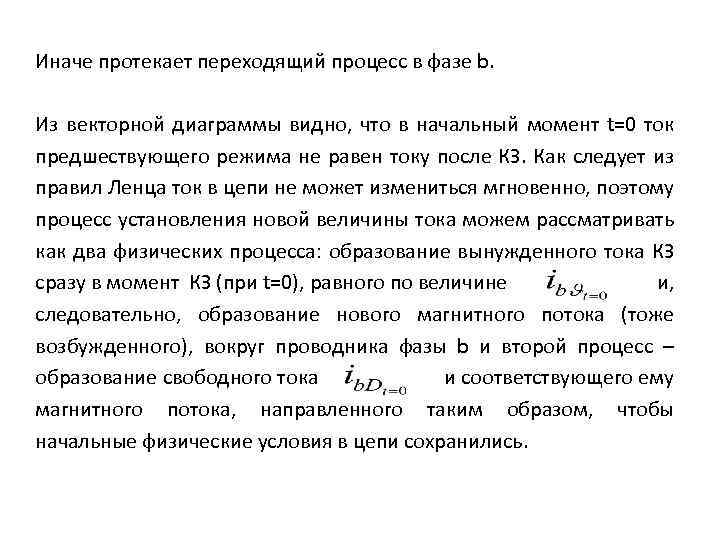 Иначе протекает переходящий процесс в фазе b.

Из векторной диаграммы видно, что в начальный момент t=0 ток предшествующего режима не равен току после КЗ. Как следует из правил Ленца ток в цепи не может измениться мгновенно, поэтому процесс установления новой величины тока можем рассматривать как два физических процесса: образование вынужденного тока КЗ сразу в момент КЗ (при t=0), равного по величине $i_{b\vartheta_{t=0}}$ и, следовательно, образование нового магнитного потока (тоже возбужденного), вокруг проводника фазы b и второй процесс – образование свободного тока $i_{bD_{t=0}}$ и соответствующего ему магнитного потока, направленного таким образом, чтобы начальные физические условия в цепи сохранились.